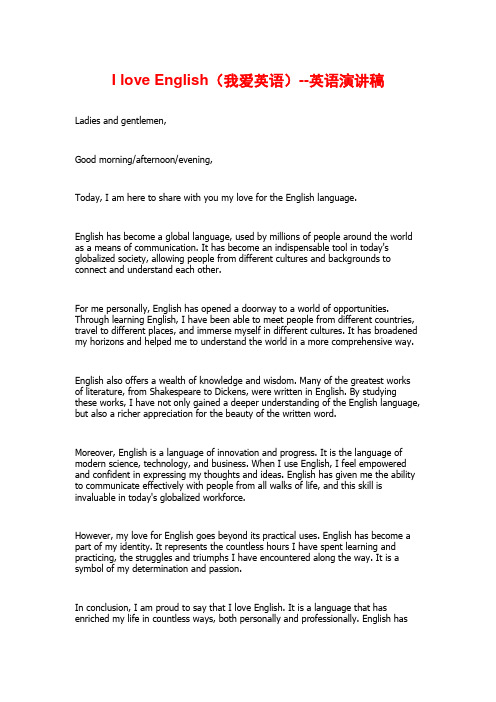 I love English（我爱英语）--英语演讲稿

Ladies and gentlemen,

Good morning/afternoon/evening,

Today, I am here to share with you my love for the English language.

English has become a global language, used by millions of people around the world as a means of communication. It has become an indispensable tool in today's globalized society, allowing people from different cultures and backgrounds to connect and understand each other.

For me personally, English has opened a doorway to a world of opportunities. Through learning English, I have been able to meet people from different countries, travel to different places, and immerse myself in different cultures. It has broadened my horizons and helped me to understand the world in a more comprehensive way.

English also offers a wealth of knowledge and wisdom. Many of the greatest works of literature, from Shakespeare to Dickens, were written in English. By studying these works, I have not only gained a deeper understanding of the English language, but also a richer appreciation for the beauty of the written word.

Moreover, English is a language of innovation and progress. It is the language of modern science, technology, and business. When I use English, I feel empowered and confident in expressing my thoughts and ideas. English has given me the ability to communicate effectively with people from all walks of life, and this skill is invaluable in today's globalized workforce.

However, my love for English goes beyond its practical uses. English has become a part of my identity. It represents the countless hours I have spent learning and practicing, the struggles and triumphs I have encountered along the way. It is a symbol of my determination and passion.

In conclusion, I am proud to say that I love English. It is a language that has enriched my life in countless ways, both personally and professionally. English has